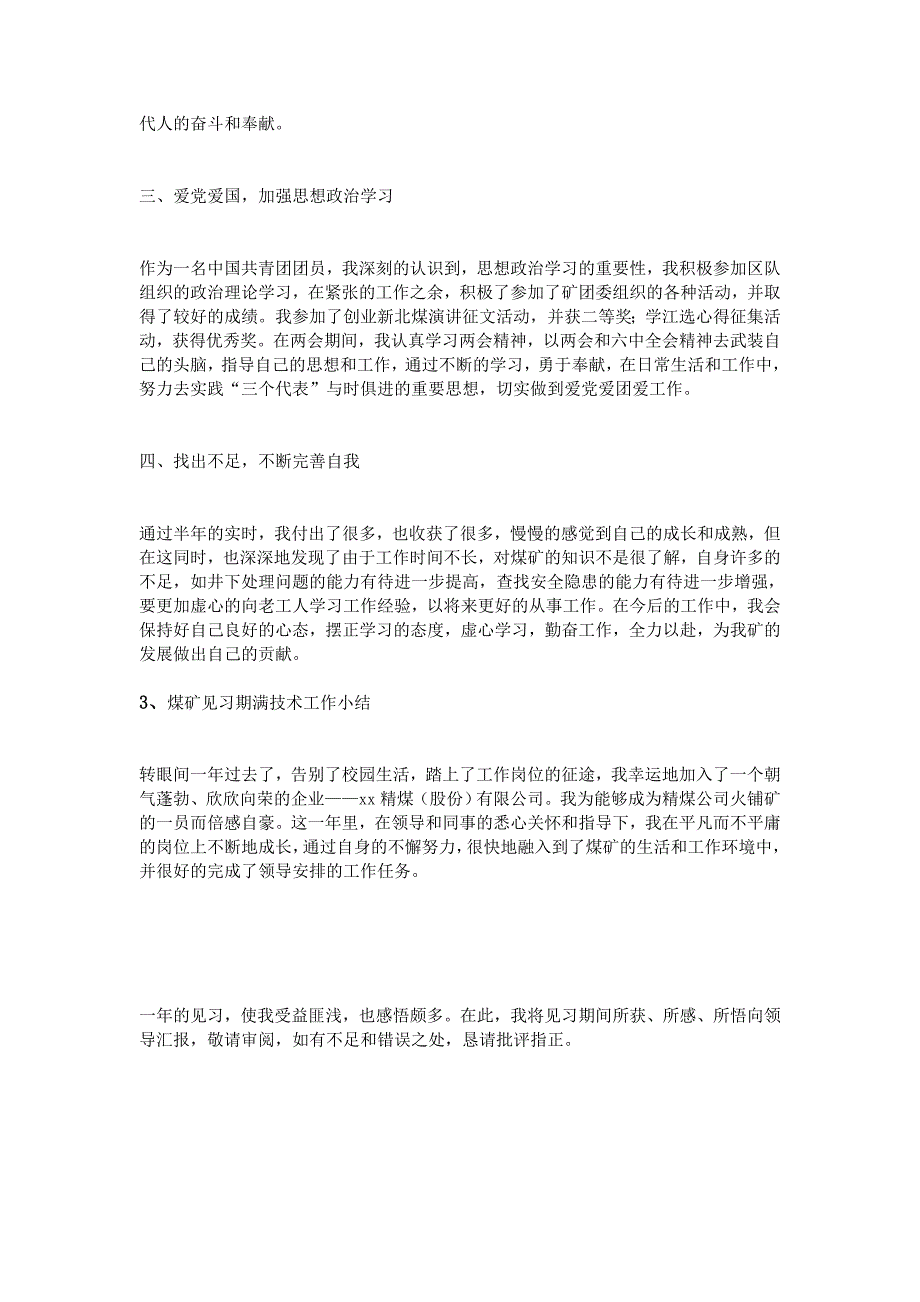 代人的奋斗和奉献。

三、爱党爱国，加强思想政治学习

作为一名中国共青团团员，我深刻的认识到，思想政治学习的重要性，我积极参加区队组织的政治理论学习，在紧张的工作之余，积极了参加了矿团委组织的各种活动，并取得了较好的成绩。我参加了创业新北煤演讲征文活动，并获二等奖；学江选心得征集活动，获得优秀奖。在两会期间，我认真学习两会精神，以两会和六中全会精神去武装自己的头脑，指导自己的思想和工作，通过不断的学习，勇于奉献，在日常生活和工作中，努力去实践“三个代表”与时俱进的重要思想，切实做到爱党爱团爱工作。

四、找出不足，不断完善自我

通过半年的实时，我付出了很多，也收获了很多，慢慢的感觉到自己的成长和成熟，但在这同时，也深深地发现了由于工作时间不长，对煤矿的知识不是很了解，自身许多的不足，如井下处理问题的能力有待进一步提高，查找安全隐患的能力有待进一步增强，要更加虚心的向老工人学习工作经验，以将来更好的从事工作。在今后的工作中，我会保持好自己良好的心态，摆正学习的态度，虚心学习，勤奋工作，全力以赴，为我矿的发展做出自己的贡献。

3、煤矿见习期满技术工作小结

转眼间一年过去了，告别了校园生活，踏上了工作岗位的征途，我幸运地加入了一个朝气蓬勃、欣欣向荣的企业——xx 精煤（股份）有限公司。我为能够成为精煤公司火铺矿的一员而倍感自豪。这一年里，在领导和同事的悉心关怀和指导下，我在平凡而不平庸的岗位上不断地成长，通过自身的不懈努力，很快地融入到了煤矿的生活和工作环境中，并很好的完成了领导安排的工作任务。

一年的见习，使我受益匪浅，也感悟颇多。在此，我将见习期间所获、所感、所悟向领导汇报，敬请审阅，如有不足和错误之处，恳请批评指正。